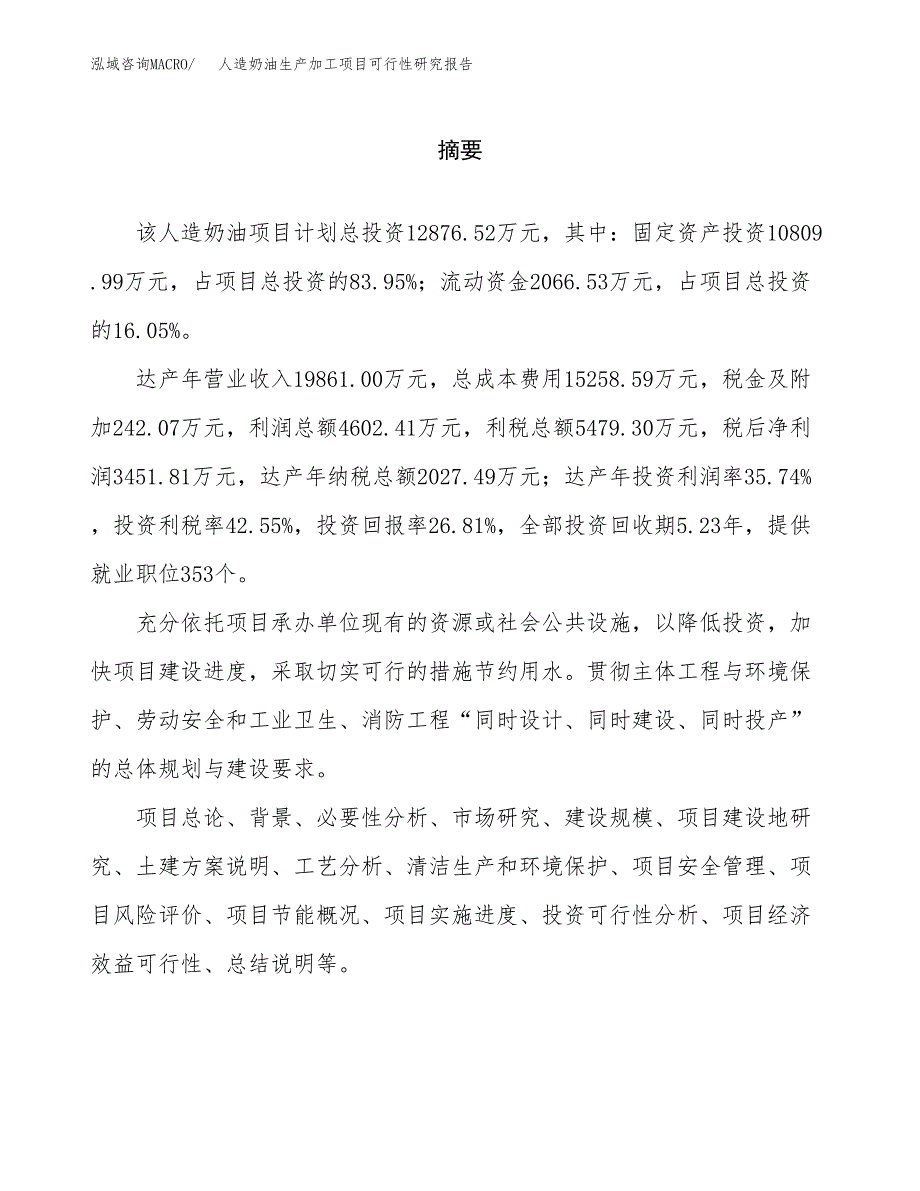 泓域咨询MACRO/　人造奶油生产加工项目可行性研究报告

摘要

该人造奶油项目计划总投资12876.52万元，其中：固定资产投资10809.99万元，占项目总投资的83.95%；流动资金2066.53万元，占项目总投资的16.05%。

达产年营业收入19861.00万元，总成本费用15258.59万元，税金及附加242.07万元，利润总额4602.41万元，利税总额5479.30万元，税后净利润3451.81万元，达产年纳税总额2027.49万元；达产年投资利润率35.74%，投资利税率42.55%，投资回报率26.81%，全部投资回收期5.23年，提供就业职位353个。

充分依托项目承办单位现有的资源或社会公共设施，以降低投资，加快项目建设进度，采取切实可行的措施节约用水。贯彻主体工程与环境保护、劳动安全和工业卫生、消防工程“同时设计、同时建设、同时投产”的总体规划与建设要求。

项目总论、背景、必要性分析、市场研究、建设规模、项目建设地研究、土建方案说明、工艺分析、清洁生产和环境保护、项目安全管理、项目风险评价、项目节能概况、项目实施进度、投资可行性分析、项目经济效益可行性、总结说明等。